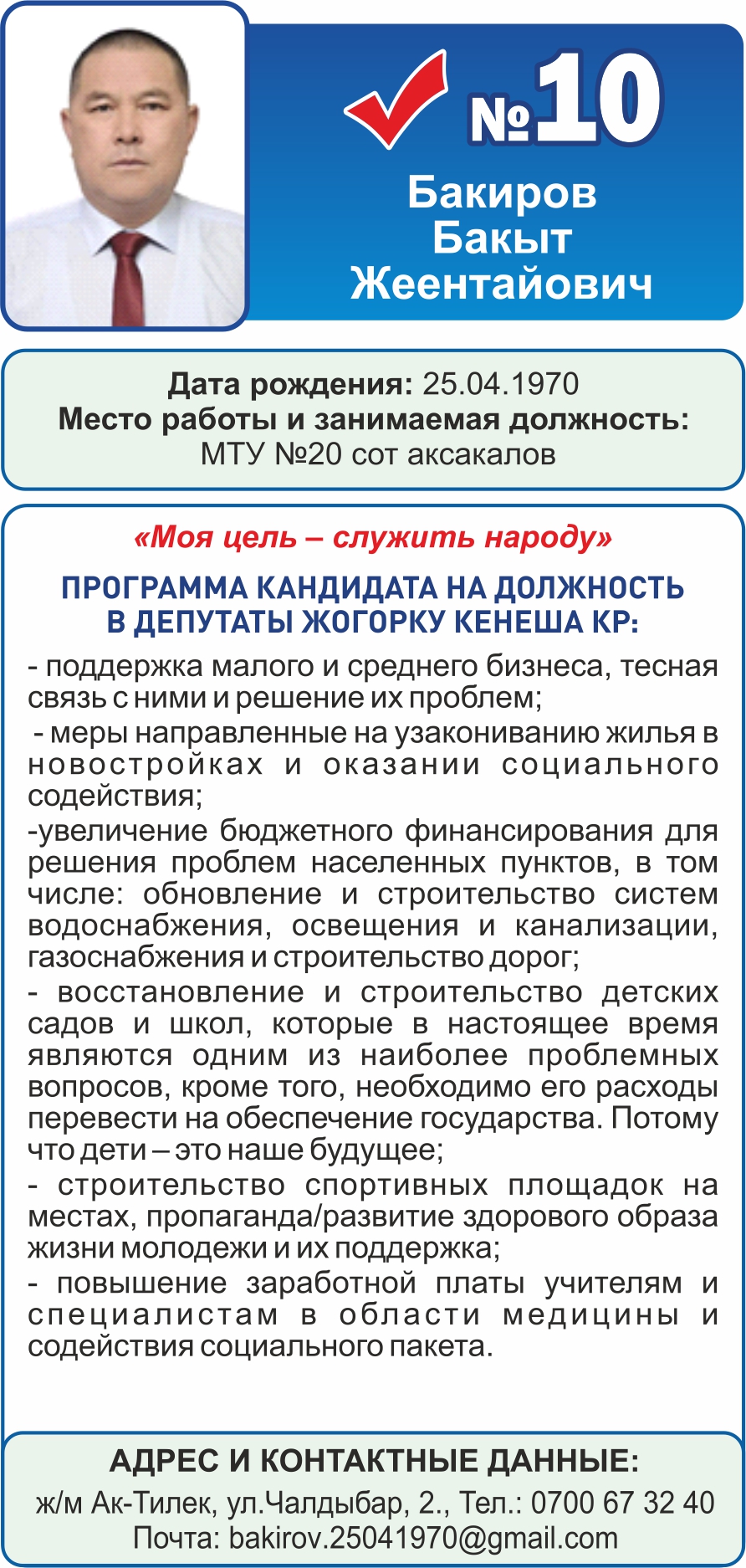 №10

Бакиров Бакыт Жеентайович

Дата рождения: 25.04.1970
Место работы и занимаемая должность:
МТУ №20 сот аксакалов

«Моя цель – служить народу»

ПРОГРАММА КАНДИДАТА НА ДОЛЖНОСТЬ В ДЕПУТАТЫ ЖОГОРКУ КЕНЕША КР:

- поддержка малого и среднего бизнеса, тесная связь с ними и решение их проблем;

- меры направленные на узакониванию жилья в новостройках и оказании социального содействия;

-увеличение бюджетного финансирования для решения проблем населенных пунктов, в том числе: обновление и строительство систем водоснабжения, освещения и канализации, газоснабжения и строительство дорог;

- восстановление и строительство детских садов и школ, которые в настоящее время являются одним из наиболее проблемных вопросов, кроме того, необходимо его расходы перевести на обеспечение государства. Потому что дети – это наше будущее;

- строительство спортивных площадок на местах, пропаганда/развитие здорового образа жизни молодежи и их поддержка;

- повышение заработной платы учителям и специалистам в области медицины и содействия социального пакета.

АДРЕС И КОНТАКТНЫЕ ДАННЫЕ:
ж/м Ак-Тилек, ул.Чалдыбар, 2., Тел.: 0700 67 32 40
Почта: bakirov.25041970@gmail.com